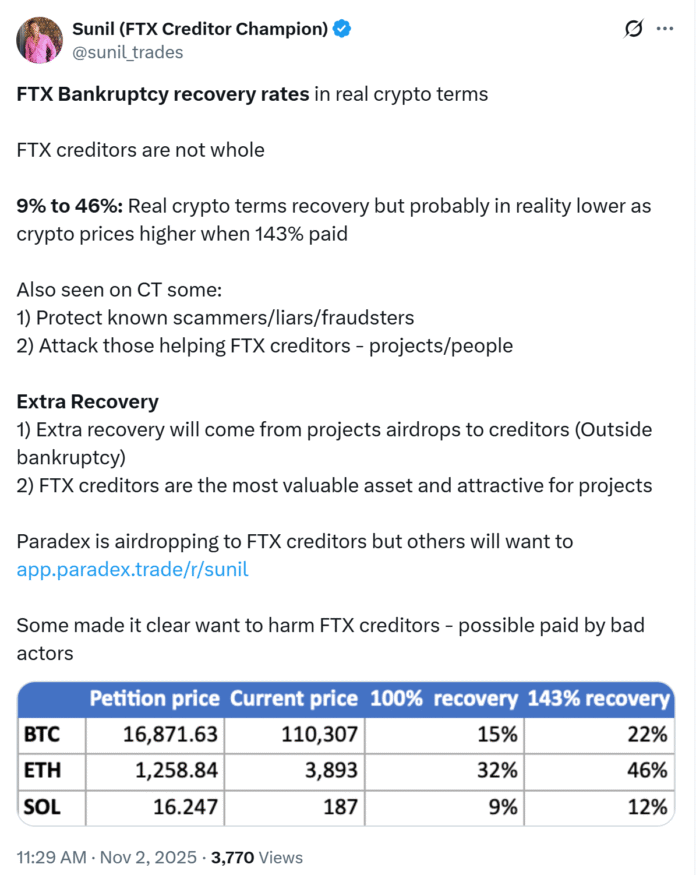 Sunil (FTX Creditor Champion)
@sunil_trades

FTX Bankruptcy recovery rates in real crypto terms

FTX creditors are not whole

9% to 46%: Real crypto terms recovery but probably in reality lower as crypto prices higher when 143% paid

Also seen on CT some:
1) Protect known scammers/liars/fraudsters
2) Attack those helping FTX creditors - projects/people

Extra Recovery
1) Extra recovery will come from projects airdrops to creditors (Outside bankruptcy)
2) FTX creditors are the most valuable asset and attractive for projects

Paradex is airdropping to FTX creditors but others will want to app.paradex.trade/r/sunil

Some made it clear want to harm FTX creditors - possible paid by bad actors

| | Petition price | Current price | 100% recovery | 143% recovery |
|---|---|---|---|---|
| BTC | 16,871.63 | 110,307 | 15% | 22% |
| ETH | 1,258.84 | 3,893 | 32% | 46% |
| SOL | 16.247 | 187 | 9% | 12% |

11:29 AM · Nov 2, 2025 · 3,770 Views